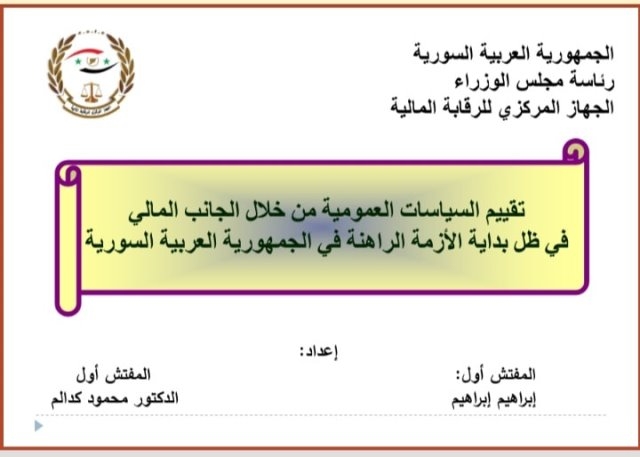 الجمهورية العربية السورية
رئاسة مجلس الوزراء
الجهاز المركزي للرقابة المالية

تقييم السياسات العمومية من خلال الجانب المالي
في ظل بداية الأزمة الراهنة في الجمهورية العربية السورية

إعداد:

المفتش أول:
إبراهيم إبراهيم

المفتش أول
الدكتور محمود كدالم